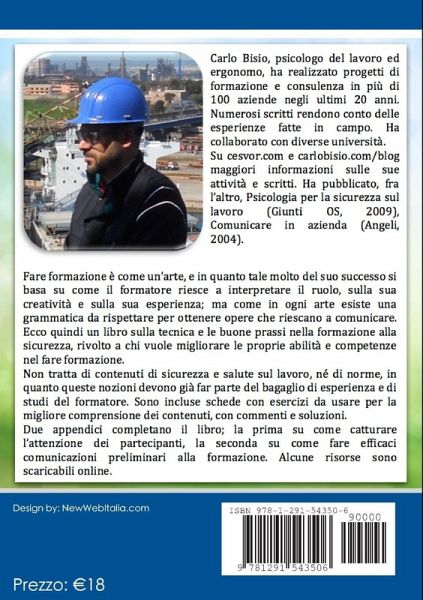 Carlo Bisio, psicologo del lavoro ed ergonomo, ha realizzato progetti di formazione e consulenza in più di 100 aziende negli ultimi 20 anni. Numerosi scritti rendono conto delle esperienze fatte in campo. Ha collaborato con diverse università.
Su cesvor.com e carlobisio.com/blog maggiori informazioni sulle sue attività e scritti. Ha pubblicato, fra l'altro, Psicologia per la sicurezza sul lavoro (Giunti OS, 2009), Comunicare in azienda (Angeli, 2004).

Fare formazione è come un'arte, e in quanto tale molto del suo successo si basa su come il formatore riesce a interpretare il ruolo, sulla sua creatività e sulla sua esperienza; ma come in ogni arte esiste una grammatica da rispettare per ottenere opere che riescano a comunicare. Ecco quindi un libro sulla tecnica e le buone prassi nella formazione alla sicurezza, rivolto a chi vuole migliorare le proprie abilità e competenze nel fare formazione.
Non tratta di contenuti di sicurezza e salute sul lavoro, né di norme, in quanto queste nozioni devono già far parte del bagaglio di esperienza e di studi del formatore. Sono incluse schede con esercizi da usare per la migliore comprensione dei contenuti, con commenti e soluzioni.
Due appendici completano il libro; la prima su come catturare l'attenzione dei partecipanti, la seconda su come fare efficaci comunicazioni preliminari alla formazione. Alcune risorse sono scaricabili online.

Design by: NewWebItalia.com

ISBN 978-1-291-54350-6

90000

9 781291 543506

Prezzo: €18